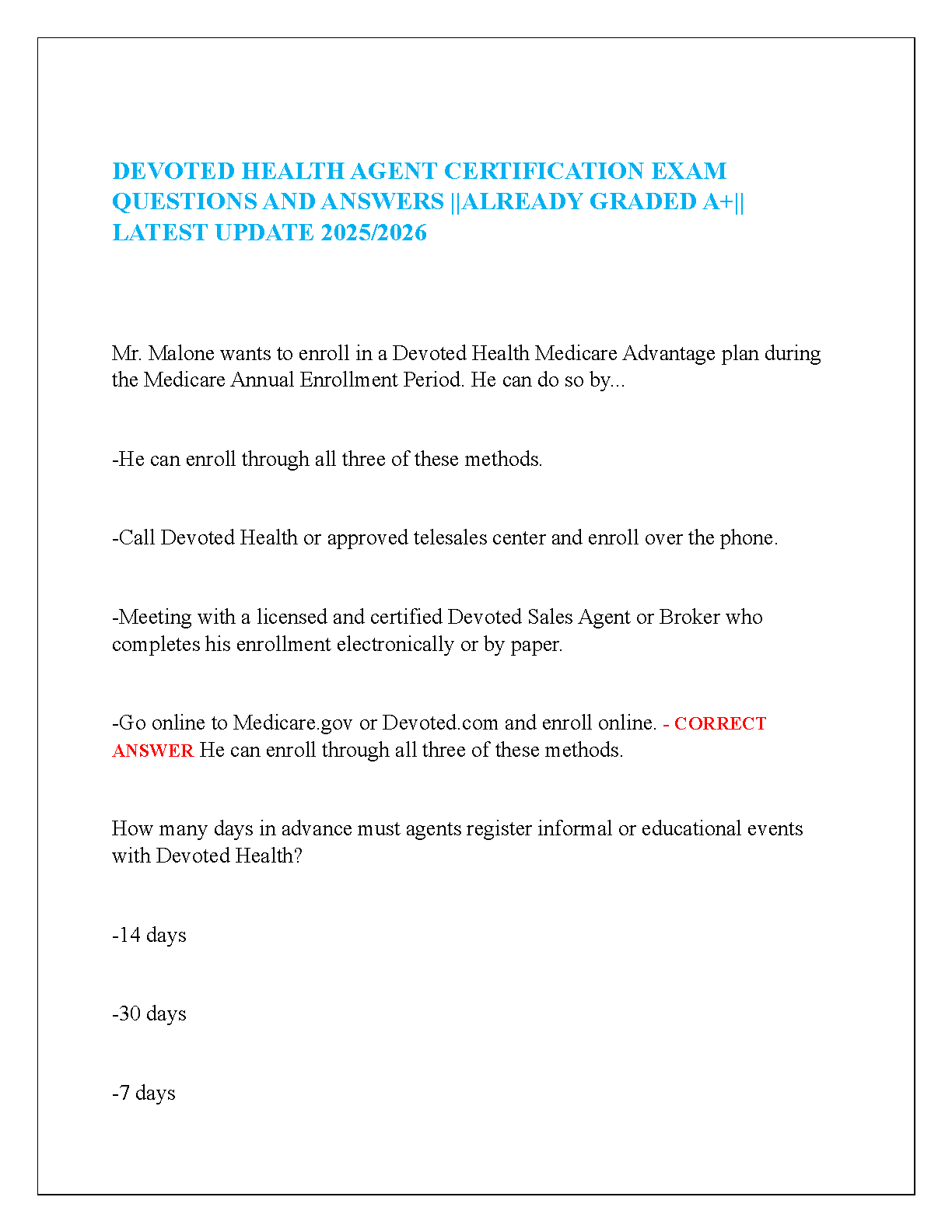 DEVOTED HEALTH AGENT CERTIFICATION EXAM QUESTIONS AND ANSWERS ||ALREADY GRADED A+|| LATEST UPDATE 2025/2026

Mr. Malone wants to enroll in a Devoted Health Medicare Advantage plan during the Medicare Annual Enrollment Period. He can do so by...

-He can enroll through all three of these methods.

-Call Devoted Health or approved telesales center and enroll over the phone.

-Meeting with a licensed and certified Devoted Sales Agent or Broker who completes his enrollment electronically or by paper.

-Go online to Medicare.gov or Devoted.com and enroll online. - CORRECT ANSWER He can enroll through all three of these methods.

How many days in advance must agents register informal or educational events with Devoted Health?

-14 days

-30 days

-7 days